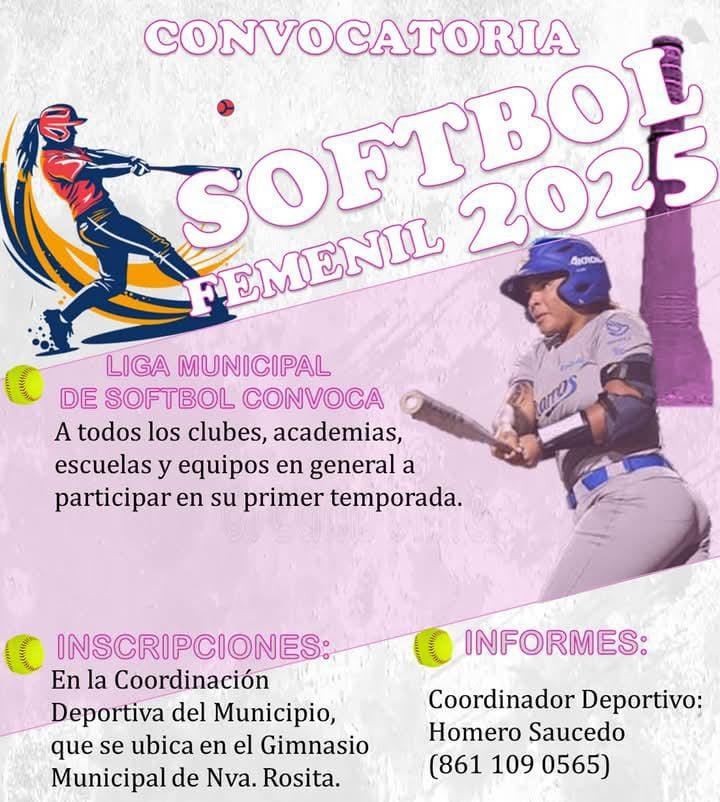 CONVOCATORIA

SOFTBOL
FEMENIL 2025

LIGA MUNICIPAL
DE SOFTBOL CONVOCA

A todos los clubes, academias, escuelas y equipos en general a participar en su primer temporada.

INSCRIPCIONES:

En la Coordinación Deportiva del Municipio, que se ubica en el Gimnasio Municipal de Nva. Rosita.

INFORMES:

Coordinador Deportivo:
Homero Saucedo
(861 109 0565)